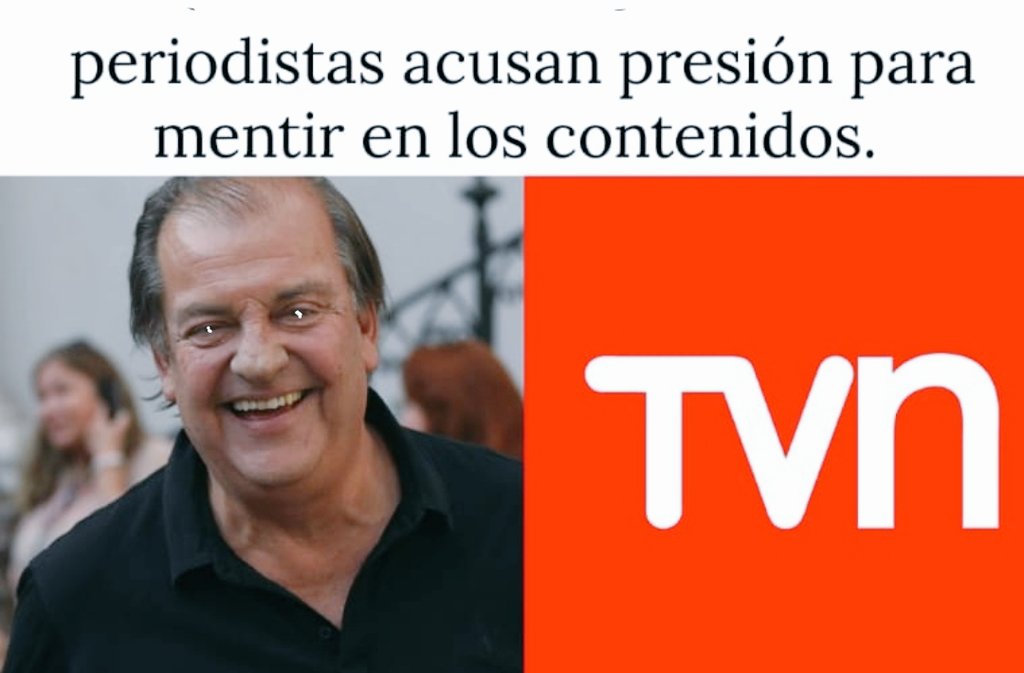 periodistas acusan presión para mentir en los contenidos.

TVN